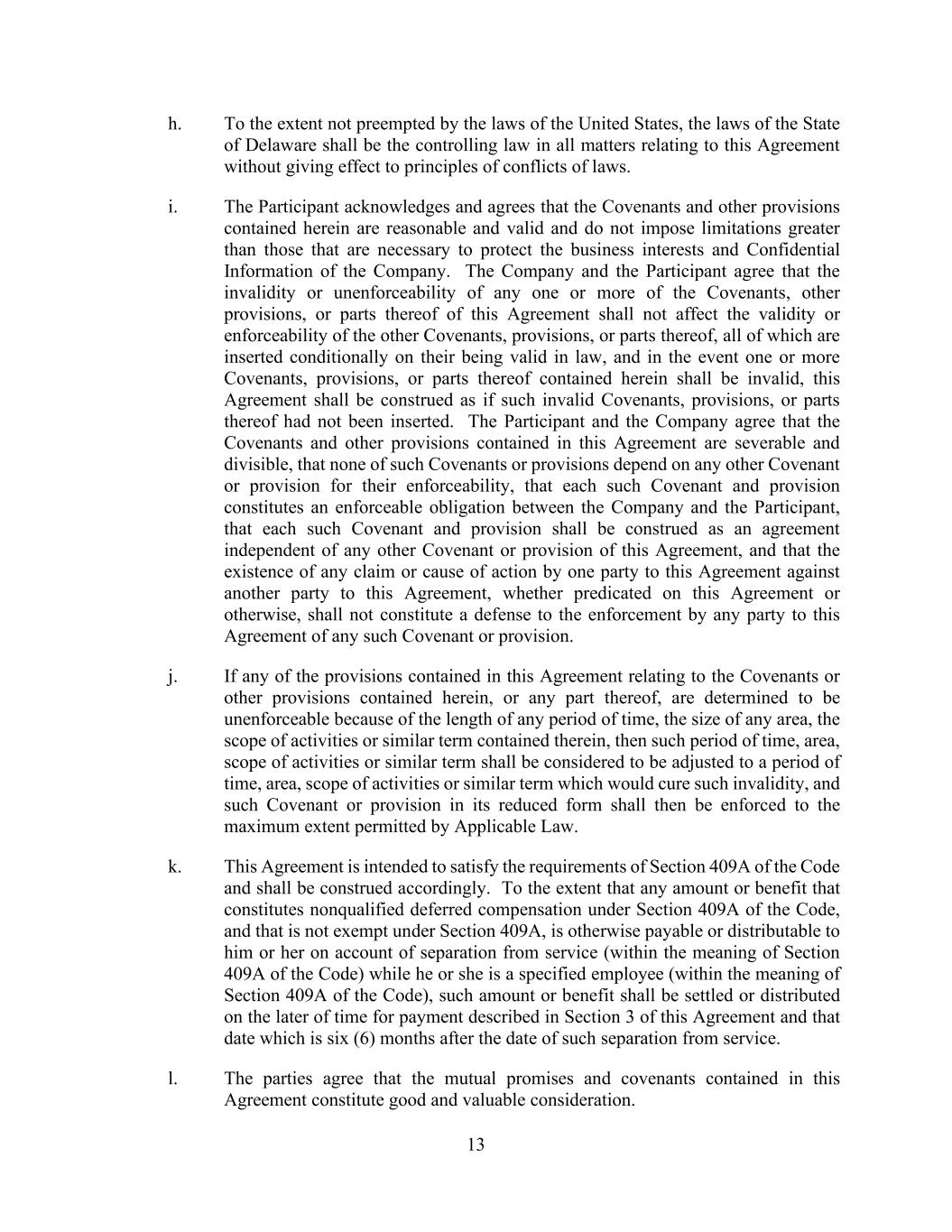 h. To the extent not preempted by the laws of the United States, the laws of the State of Delaware shall be the controlling law in all matters relating to this Agreement without giving effect to principles of conflicts of laws.

i. The Participant acknowledges and agrees that the Covenants and other provisions contained herein are reasonable and valid and do not impose limitations greater than those that are necessary to protect the business interests and Confidential Information of the Company. The Company and the Participant agree that the invalidity or unenforceability of any one or more of the Covenants, other provisions, or parts thereof of this Agreement shall not affect the validity or enforceability of the other Covenants, provisions, or parts thereof, all of which are inserted conditionally on their being valid in law, and in the event one or more Covenants, provisions, or parts thereof contained herein shall be invalid, this Agreement shall be construed as if such invalid Covenants, provisions, or parts thereof had not been inserted. The Participant and the Company agree that the Covenants and other provisions contained in this Agreement are severable and divisible, that none of such Covenants or provisions depend on any other Covenant or provision for their enforceability, that each such Covenant and provision constitutes an enforceable obligation between the Company and the Participant, that each such Covenant and provision shall be construed as an agreement independent of any other Covenant or provision of this Agreement, and that the existence of any claim or cause of action by one party to this Agreement against another party to this Agreement, whether predicated on this Agreement or otherwise, shall not constitute a defense to the enforcement by any party to this Agreement of any such Covenant or provision.

j. If any of the provisions contained in this Agreement relating to the Covenants or other provisions contained herein, or any part thereof, are determined to be unenforceable because of the length of any period of time, the size of any area, the scope of activities or similar term contained therein, then such period of time, area, scope of activities or similar term shall be considered to be adjusted to a period of time, area, scope of activities or similar term which would cure such invalidity, and such Covenant or provision in its reduced form shall then be enforced to the maximum extent permitted by Applicable Law.

k. This Agreement is intended to satisfy the requirements of Section 409A of the Code and shall be construed accordingly. To the extent that any amount or benefit that constitutes nonqualified deferred compensation under Section 409A of the Code, and that is not exempt under Section 409A, is otherwise payable or distributable to him or her on account of separation from service (within the meaning of Section 409A of the Code) while he or she is a specified employee (within the meaning of Section 409A of the Code), such amount or benefit shall be settled or distributed on the later of time for payment described in Section 3 of this Agreement and that date which is six (6) months after the date of such separation from service.

l. The parties agree that the mutual promises and covenants contained in this Agreement constitute good and valuable consideration.

13